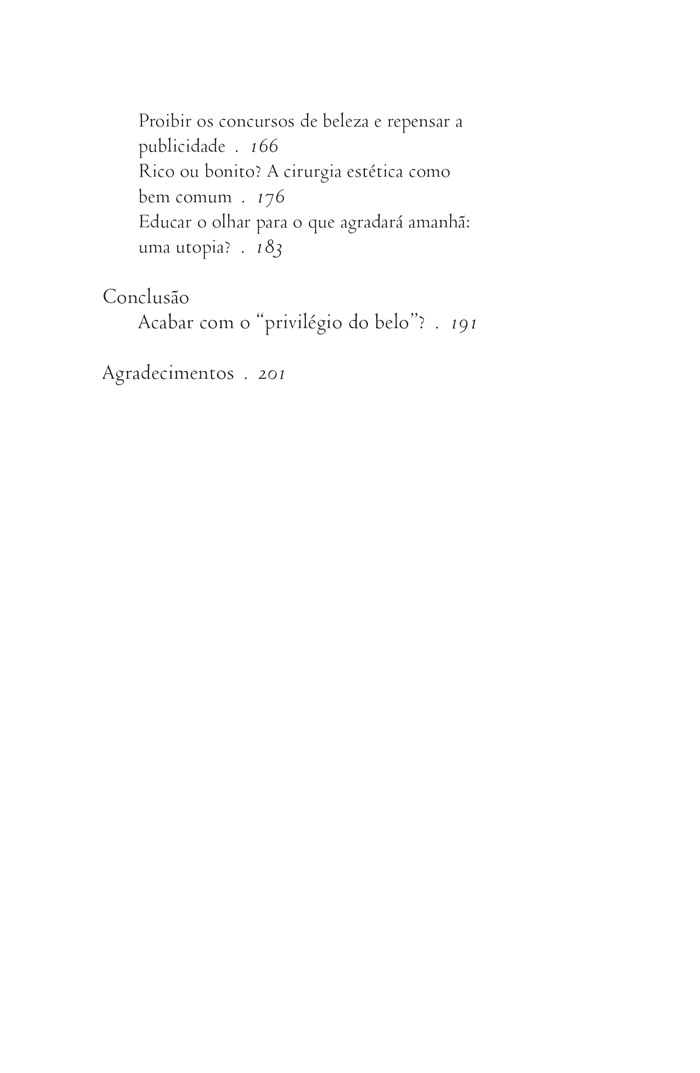 Proibir os concursos de beleza e repensar a publicidade . 166
Rico ou bonito? A cirurgia estética como bem comum . 176
Educar o olhar para o que agradará amanhã: uma utopia? . 183

Conclusão
Acabar com o "privilégio do belo"? . 191

Agradecimentos . 201